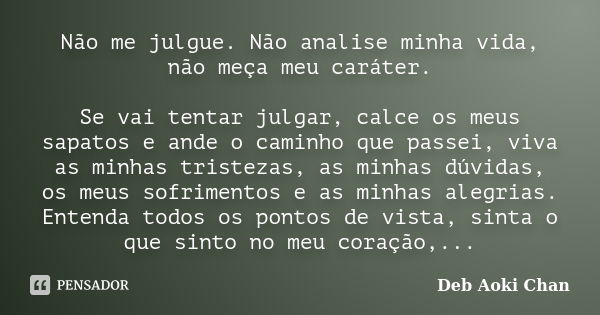 Não me julgue. Não analise minha vida, não meça meu caráter.

Se vai tentar julgar, calce os meus sapatos e ande o caminho que passei, viva as minhas tristezas, as minhas dúvidas, os meus sofrimentos e as minhas alegrias. Entenda todos os pontos de vista, sinta o que sinto no meu coração,...

PENSADOR

Deb Aoki Chan